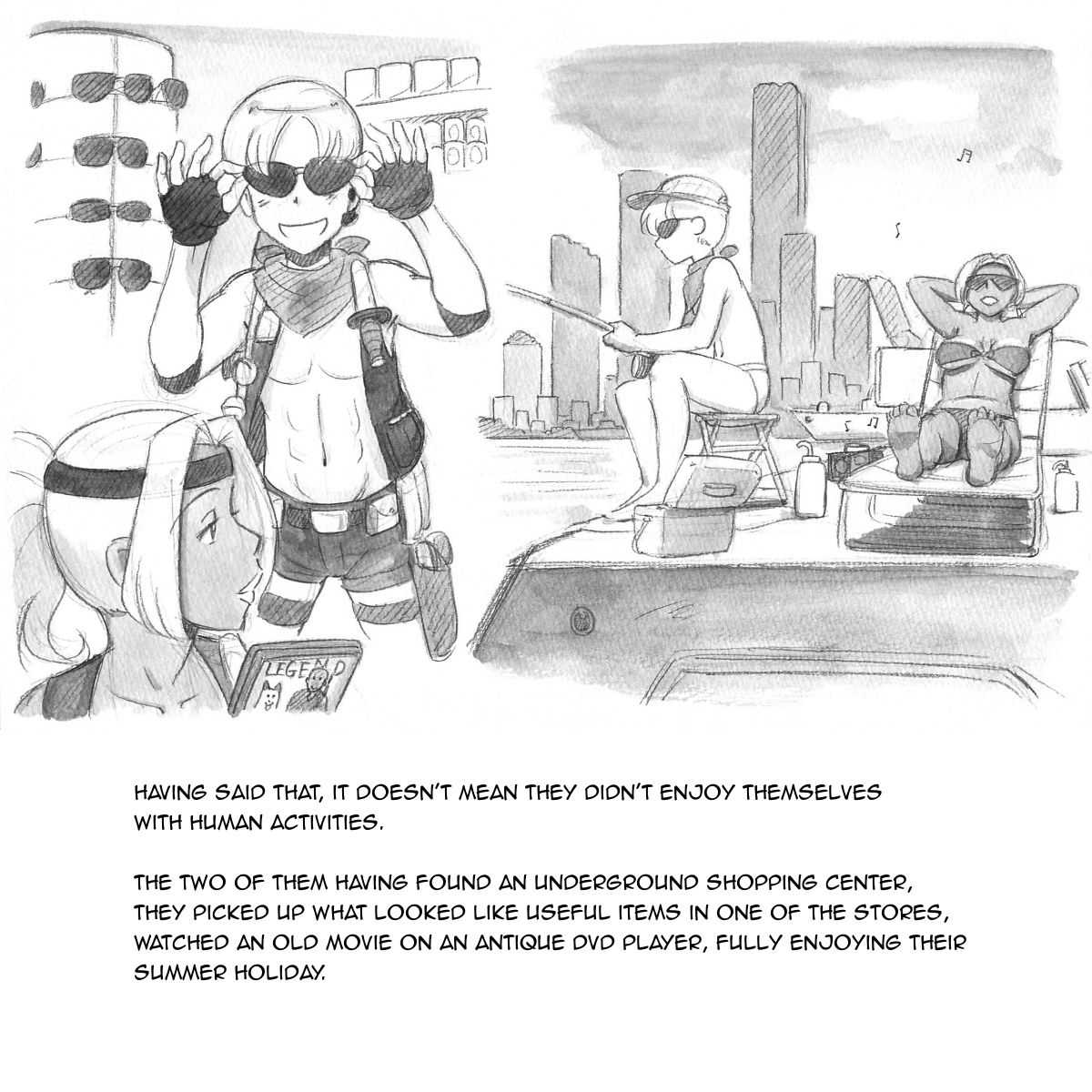 LEGEND

HAVING SAID THAT, IT DOESN'T MEAN THEY DIDN'T ENJOY THEMSELVES WITH HUMAN ACTIVITIES.

THE TWO OF THEM HAVING FOUND AN UNDERGROUND SHOPPING CENTER, THEY PICKED UP WHAT LOOKED LIKE USEFUL ITEMS IN ONE OF THE STORES, WATCHED AN OLD MOVIE ON AN ANTIQUE DVD PLAYER, FULLY ENJOYING THEIR SUMMER HOLIDAY.